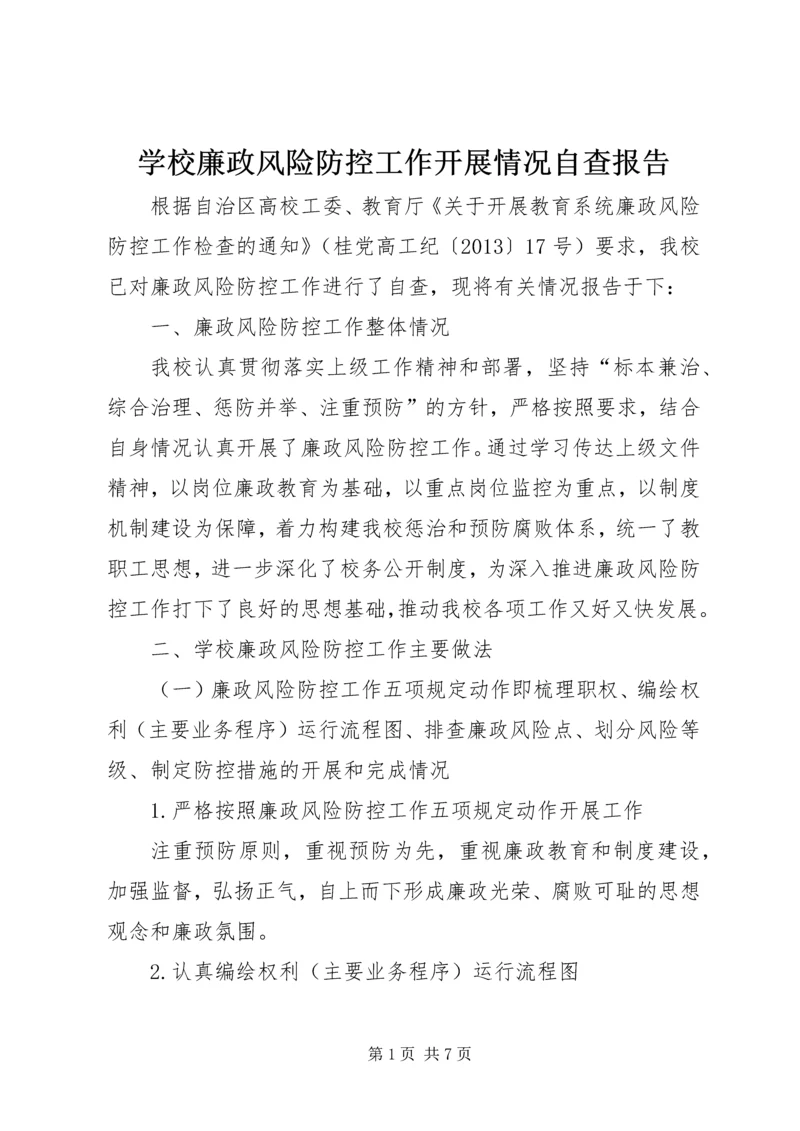 学校廉政风险防控工作开展情况自查报告

根据自治区高校工委、教育厅《关于开展教育系统廉政风险防控工作检查的通知》（桂党高工纪〔2013〕17号）要求，我校已对廉政风险防控工作进行了自查，现将有关情况报告于下：

一、廉政风险防控工作整体情况

我校认真贯彻落实上级工作精神和部署，坚持“标本兼治、综合治理、惩防并举、注重预防”的方针，严格按照要求，结合自身情况认真开展了廉政风险防控工作。通过学习传达上级文件精神，以岗位廉政教育为基础，以重点岗位监控为重点，以制度机制建设为保障，着力构建我校惩治和预防腐败体系，统一了教职工思想，进一步深化了校务公开制度，为深入推进廉政风险防控工作打下了良好的思想基础，推动我校各项工作又好又快发展。

二、学校廉政风险防控工作主要做法

（一）廉政风险防控工作五项规定动作即梳理职权、编绘权利（主要业务程序）运行流程图、排查廉政风险点、划分风险等级、制定防控措施的开展和完成情况

1.严格按照廉政风险防控工作五项规定动作开展工作

注重预防原则，重视预防为先，重视廉政教育和制度建设，加强监督，弘扬正气，自上而下形成廉政光荣、腐败可耻的思想观念和廉政氛围。

2.认真编绘权利（主要业务程序）运行流程图

第1页 共7页